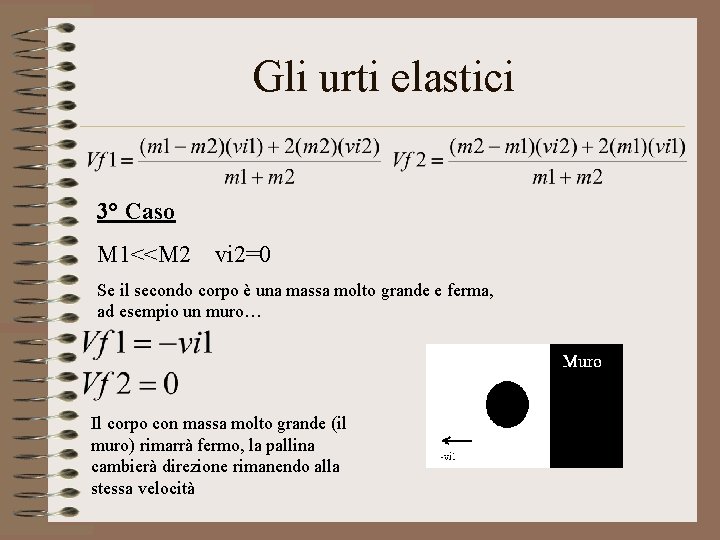 Gli urti elastici

$Vf1 = \frac{(m1 - m2)(vi1) + 2(m2)(vi2)}{m1 + m2}$ $Vf2 = \frac{(m2 - m1)(vi2) + 2(m1)(vi1)}{m1 + m2}$

3° Caso

M1<<M2 vi2=0

Se il secondo corpo è una massa molto grande e ferma, ad esempio un muro…

$Vf1 = -vi1$
$Vf2 = 0$

Il corpo con massa molto grande (il muro) rimarrà fermo, la pallina cambierà direzione rimanendo alla stessa velocità

Muro

-vi1